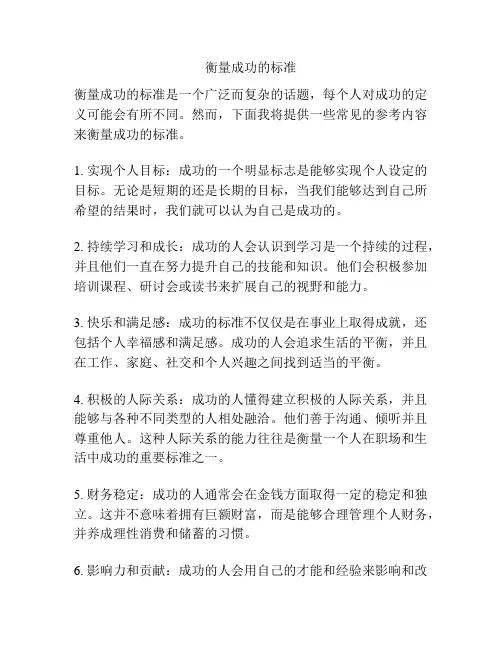 衡量成功的标准

衡量成功的标准是一个广泛而复杂的话题，每个人对成功的定义可能会有所不同。然而，下面我将提供一些常见的参考内容来衡量成功的标准。

1. 实现个人目标：成功的一个明显标志是能够实现个人设定的目标。无论是短期的还是长期的目标，当我们能够达到自己所希望的结果时，我们就可以认为自己是成功的。

2. 持续学习和成长：成功的人会认识到学习是一个持续的过程，并且他们一直在努力提升自己的技能和知识。他们会积极参加培训课程、研讨会或读书来扩展自己的视野和能力。

3. 快乐和满足感：成功的标准不仅仅是在事业上取得成就，还包括个人幸福感和满足感。成功的人会追求生活的平衡，并且在工作、家庭、社交和个人兴趣之间找到适当的平衡。

4. 积极的人际关系：成功的人懂得建立积极的人际关系，并且能够与各种不同类型的人相处融洽。他们善于沟通、倾听并且尊重他人。这种人际关系的能力往往是衡量一个人在职场和生活中成功的重要标准之一。

5. 财务稳定：成功的人通常会在金钱方面取得一定的稳定和独立。这并不意味着拥有巨额财富，而是能够合理管理个人财务，并养成理性消费和储蓄的习惯。

6. 影响力和贡献：成功的人会用自己的才能和经验来影响和改